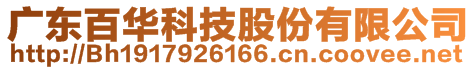 广东百华科技股份有限公司
http://Bh1917926166.cn.coovee.net